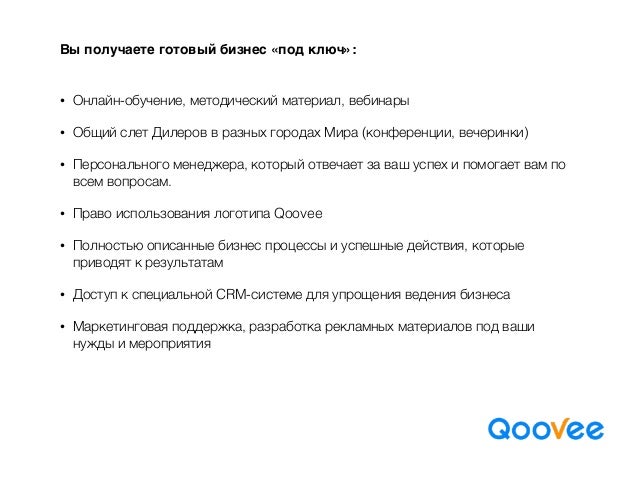 Вы получаете готовый бизнес «под ключ»:

• Онлайн-обучение, методический материал, вебинары

• Общий слет Дилеров в разных городах Мира (конференции, вечеринки)

• Персонального менеджера, который отвечает за ваш успех и помогает вам по всем вопросам.

• Право использования логотипа Qoovee

• Полностью описанные бизнес процессы и успешные действия, которые приводят к результатам

• Доступ к специальной CRM-системе для упрощения ведения бизнеса

• Маркетинговая поддержка, разработка рекламных материалов под ваши нужды и мероприятия

Qoovee